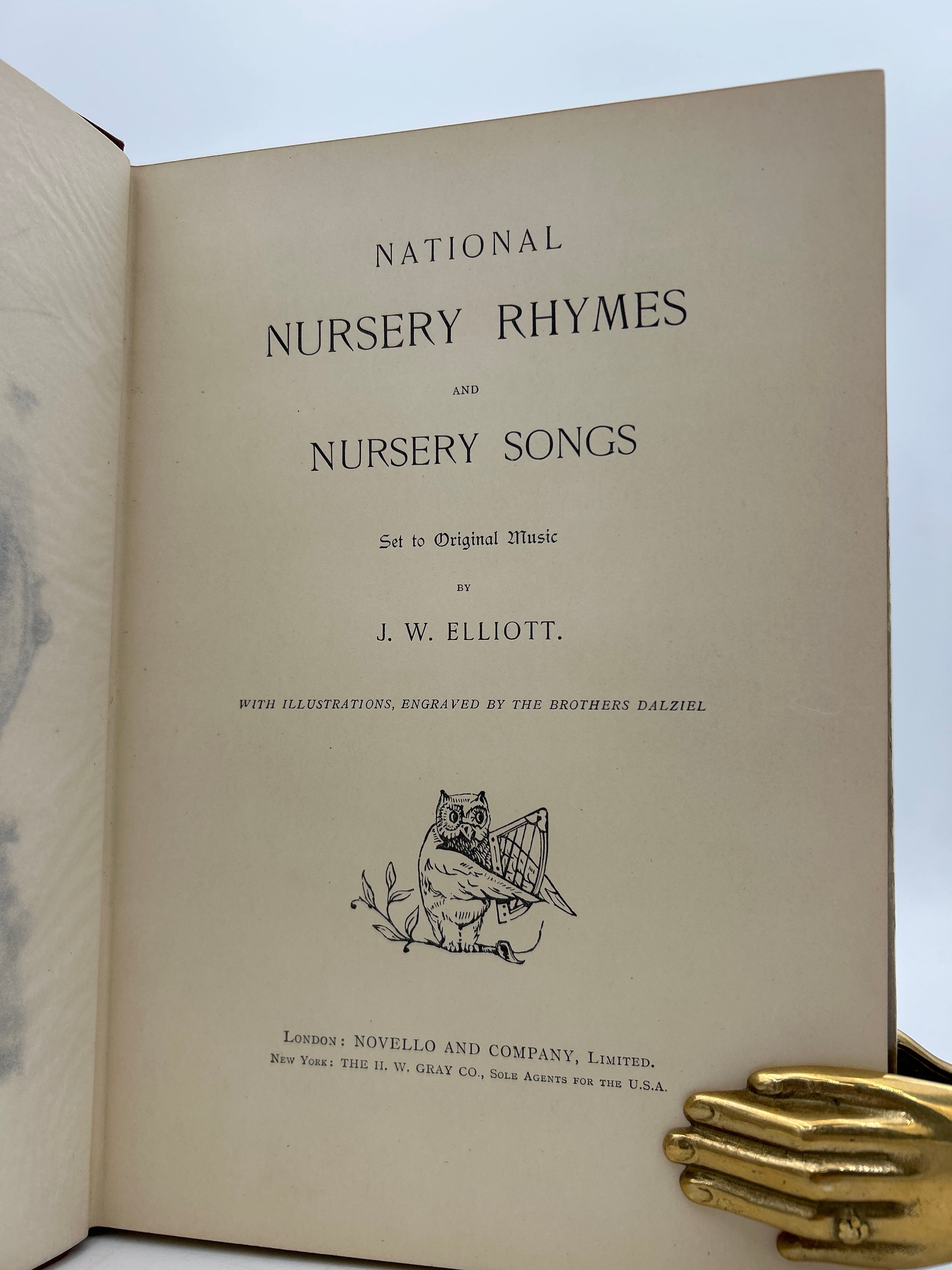 NATIONAL

NURSERY RHYMES

AND

NURSERY SONGS

Set to Original Music

BY

J. W. ELLIOTT.

WITH ILLUSTRATIONS, ENGRAVED BY THE BROTHERS DALZIEL

LONDON: NOVELLO AND COMPANY, LIMITED.
NEW YORK: THE H. W. GRAY CO., SOLE AGENTS FOR THE U.S.A.